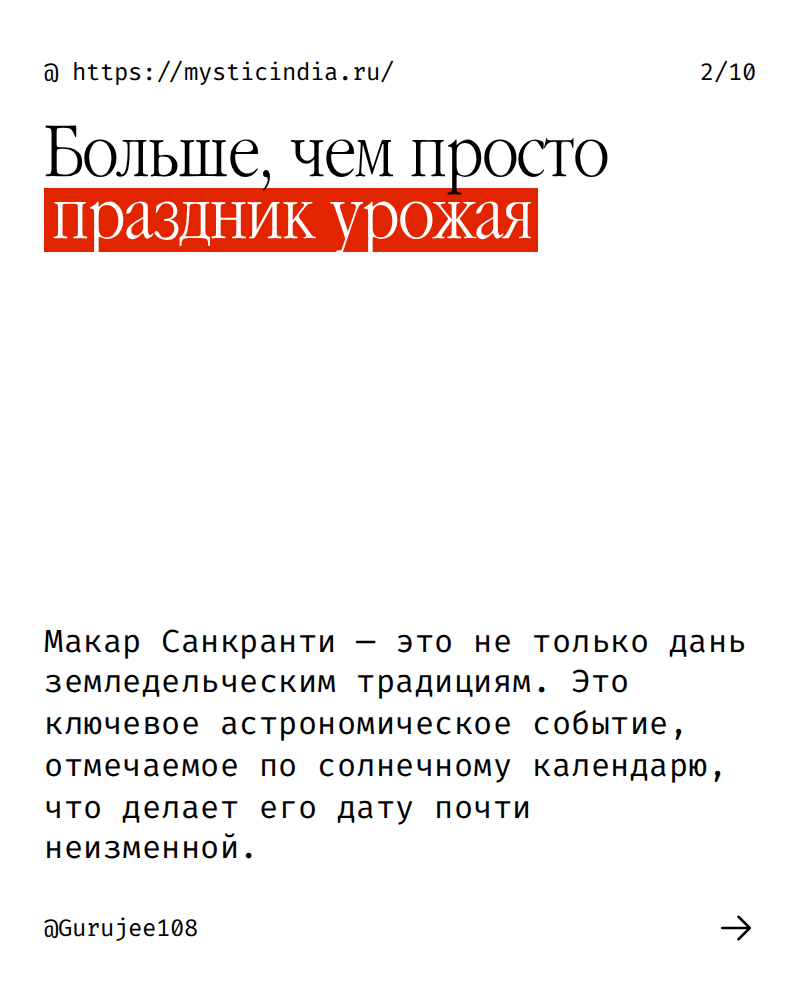 @ https://mysticindia.ru/ 2/10

Больше, чем просто праздник урожая

Макар Санкранти — это не только дань земледельческим традициям. Это ключевое астрономическое событие, отмечаемое по солнечному календарю, что делает его дату почти неизменной.

@Gurujee108

→